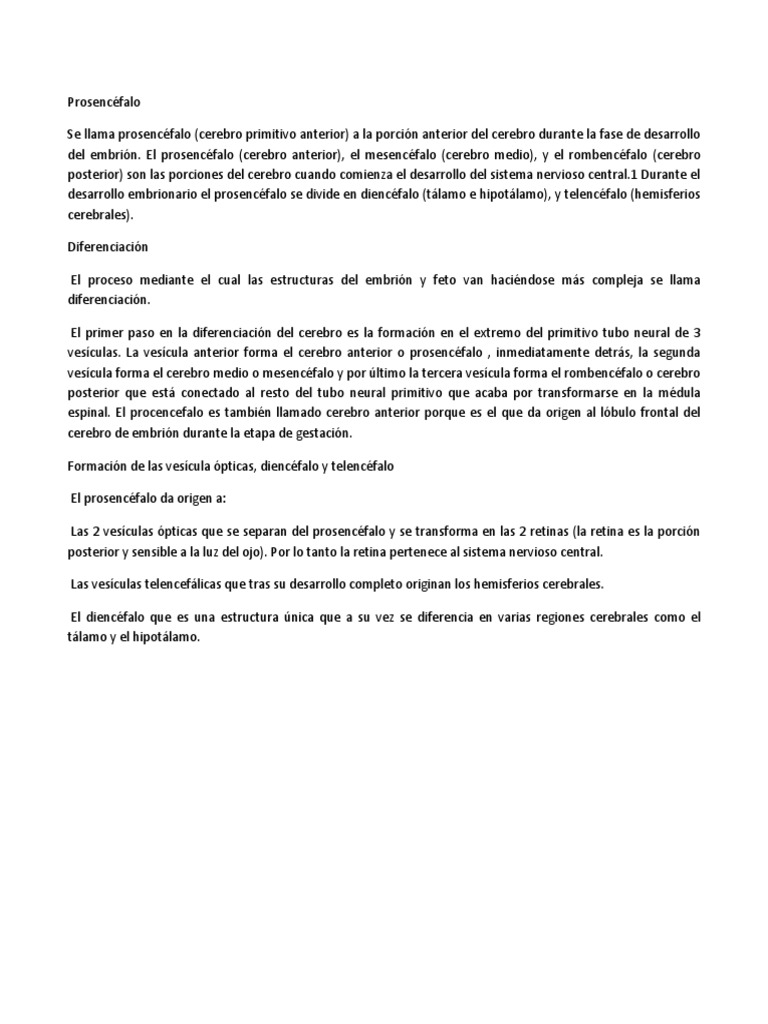 Prosencéfalo

Se llama prosencéfalo (cerebro primitivo anterior) a la porción anterior del cerebro durante la fase de desarrollo del embrión. El prosencéfalo (cerebro anterior), el mesencéfalo (cerebro medio), y el rombencéfalo (cerebro posterior) son las porciones del cerebro cuando comienza el desarrollo del sistema nervioso central.1 Durante el desarrollo embrionario el prosencéfalo se divide en diencéfalo (tálamo e hipotálamo), y telencéfalo (hemisferios cerebrales).

Diferenciación

El proceso mediante el cual las estructuras del embrión y feto van haciéndose más compleja se llama diferenciación.

El primer paso en la diferenciación del cerebro es la formación en el extremo del primitivo tubo neural de 3 vesículas. La vesícula anterior forma el cerebro anterior o prosencéfalo , inmediatamente detrás, la segunda vesícula forma el cerebro medio o mesencéfalo y por último la tercera vesícula forma el rombencéfalo o cerebro posterior que está conectado al resto del tubo neural primitivo que acaba por transformarse en la médula espinal. El procencefalo es también llamado cerebro anterior porque es el que da origen al lóbulo frontal del cerebro de embrión durante la etapa de gestación.

Formación de las vesícula ópticas, diencéfalo y telencéfalo

El prosencéfalo da origen a:

Las 2 vesículas ópticas que se separan del prosencéfalo y se transforma en las 2 retinas (la retina es la porción posterior y sensible a la luz del ojo). Por lo tanto la retina pertenece al sistema nervioso central.

Las vesículas telencefálicas que tras su desarrollo completo originan los hemisferios cerebrales.

El diencéfalo que es una estructura única que a su vez se diferencia en varias regiones cerebrales como el tálamo y el hipotálamo.